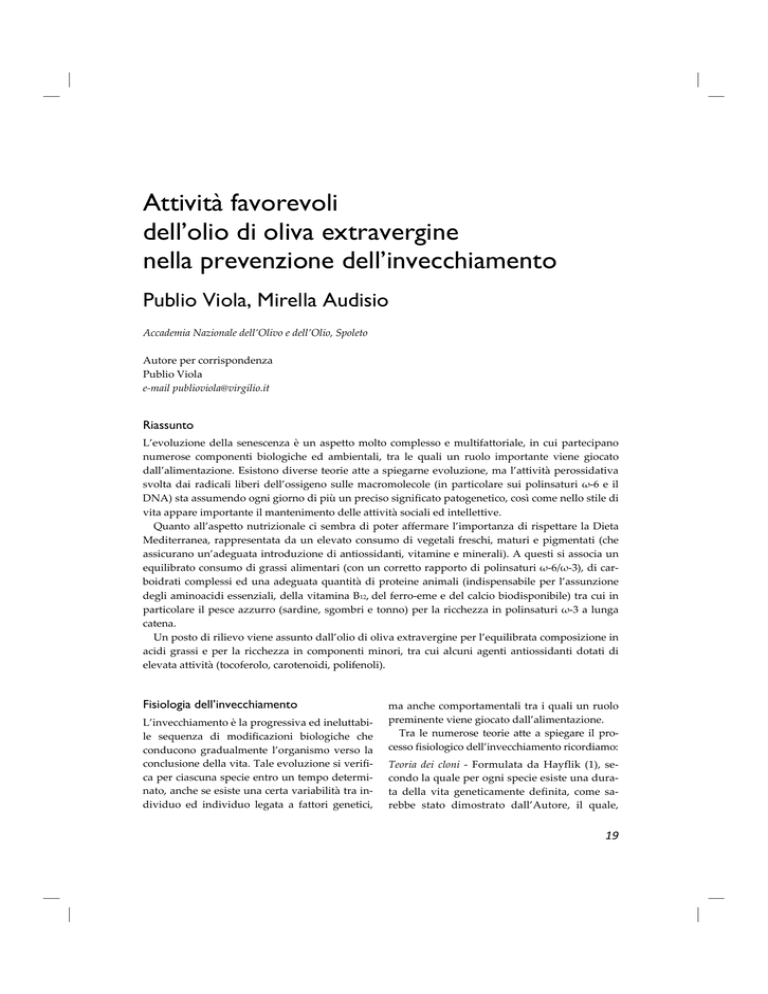 Attività favorevoli dell'olio di oliva extravergine nella prevenzione dell'invecchiamento

Publio Viola, Mirella Audisio

Accademia Nazionale dell'Olivo e dell'Olio, Spoleto

Autore per corrispondenza
Publio Viola
e-mail publioviola@virgilio.it

Riassunto

L'evoluzione della senescenza è un aspetto molto complesso e multifattoriale, in cui partecipano numerose componenti biologiche ed ambientali, tra le quali un ruolo importante viene giocato dall'alimentazione. Esistono diverse teorie atte a spiegarne evoluzione, ma l'attività perossidativa svolta dai radicali liberi dell'ossigeno sulle macromolecole (in particolare sui polinsaturi ω-6 e il DNA) sta assumendo ogni giorno di più un preciso significato patogenetico, così come nello stile di vita appare importante il mantenimento delle attività sociali ed intellettive.

Quanto all'aspetto nutrizionale ci sembra di poter affermare l'importanza di rispettare la Dieta Mediterranea, rappresentata da un elevato consumo di vegetali freschi, maturi e pigmentati (che assicurano un'adeguata introduzione di antiossidanti, vitamine e minerali). A questi si associa un equilibrato consumo di grassi alimentari (con un corretto rapporto di polinsaturi ω-6/ω-3), di carboidrati complessi ed una adeguata quantità di proteine animali (indispensabile per l'assunzione degli aminoacidi essenziali, della vitamina $B_{12}$, del ferro-eme e del calcio biodisponibile) tra cui in particolare il pesce azzurro (sardine, sgombri e tonno) per la ricchezza in polinsaturi ω-3 a lunga catena.

Un posto di rilievo viene assunto dall'olio di oliva extravergine per l'equilibrata composizione in acidi grassi e per la ricchezza in componenti minori, tra cui alcuni agenti antiossidanti dotati di elevata attività (tocoferolo, carotenoidi, polifenoli).

Fisiologia dell'invecchiamento

L'invecchiamento è la progressiva ed ineluttabile sequenza di modificazioni biologiche che conducono gradualmente l'organismo verso la conclusione della vita. Tale evoluzione si verifica per ciascuna specie entro un tempo determinato, anche se esiste una certa variabilità tra individuo ed individuo legata a fattori genetici, ma anche comportamentali tra i quali un ruolo preminente viene giocato dall'alimentazione.

Tra le numerose teorie atte a spiegare il processo fisiologico dell'invecchiamento ricordiamo:

Teoria dei cloni - Formulata da Hayflik (1), secondo la quale per ogni specie esiste una durata della vita geneticamente definita, come sarebbe stato dimostrato dall'Autore, il quale,

19